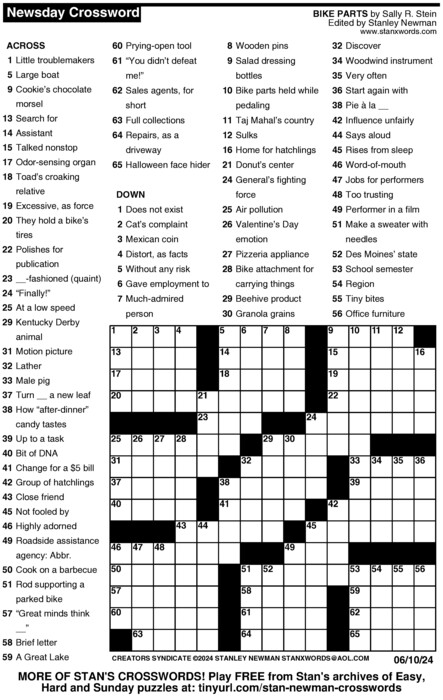 Newsday Crossword

BIKE PARTS by Sally R. Stein
Edited by Stanley Newman
www.stanxwords.com

ACROSS
1 Little troublemakers
5 Large boat
9 Cookie's chocolate morsel
13 Search for
14 Assistant
15 Talked nonstop
17 Odor-sensing organ
18 Toad's croaking relative
19 Excessive, as force
20 They hold a bike's tires
22 Polishes for publication
23 __-fashioned (quaint)
24 "Finally!"
25 At a low speed
29 Kentucky Derby animal
31 Motion picture
32 Lather
33 Male pig
37 Turn __ a new leaf
38 How "after-dinner" candy tastes
39 Up to a task
40 Bit of DNA
41 Change for a $5 bill
42 Group of hatchlings
43 Close friend
45 Not fooled by
46 Highly adorned
49 Roadside assistance agency: Abbr.
50 Cook on a barbecue
51 Rod supporting a parked bike
57 "Great minds think __"
58 Brief letter
59 A Great Lake
60 Prying-open tool
61 "You didn't defeat me!"
62 Sales agents, for short
63 Full collections
64 Repairs, as a driveway
65 Halloween face hider

DOWN
1 Does not exist
2 Cat's complaint
3 Mexican coin
4 Distort, as facts
5 Without any risk
6 Gave employment to
7 Much-admired person
8 Wooden pins
9 Salad dressing bottles
10 Bike parts held while pedaling
11 Taj Mahal's country
12 Sulks
16 Home for hatchlings
21 Donut's center
24 General's fighting force
25 Air pollution
26 Valentine's Day emotion
27 Pizzeria appliance
28 Bike attachment for carrying things
29 Beehive product
30 Granola grains
32 Discover
34 Woodwind instrument
35 Very often
36 Start again with
38 Pie à la __
42 Influence unfairly
44 Says aloud
45 Rises from sleep
46 Word-of-mouth
47 Jobs for performers
48 Too trusting
49 Performer in a film
51 Make a sweater with needles
52 Des Moines' state
53 School semester
54 Region
55 Tiny bites
56 Office furniture

1 2 3 4 5 6 7 8 9 10 11 12 13 14 15 16 17 18 19 20 21 22 23 24 25 26 27 28 29 30 31 32 33 34 35 36 37 38 39 40 41 42 43 44 45 46 47 48 49 50 51 52 53 54 55 56 57 58 59 60 61 62 63 64 65

CREATORS SYNDICATE ©2024 STANLEY NEWMAN STANXWORDS@AOL.COM 06/10/24

MORE OF STAN'S CROSSWORDS! Play FREE from Stan's archives of Easy, Hard and Sunday puzzles at: tinyurl.com/stan-newman-crosswords